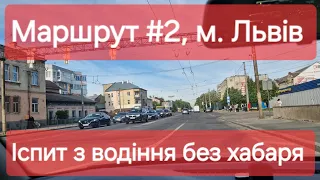 Маршрут #2, м. Львів

Іспит з водіння без хабаря